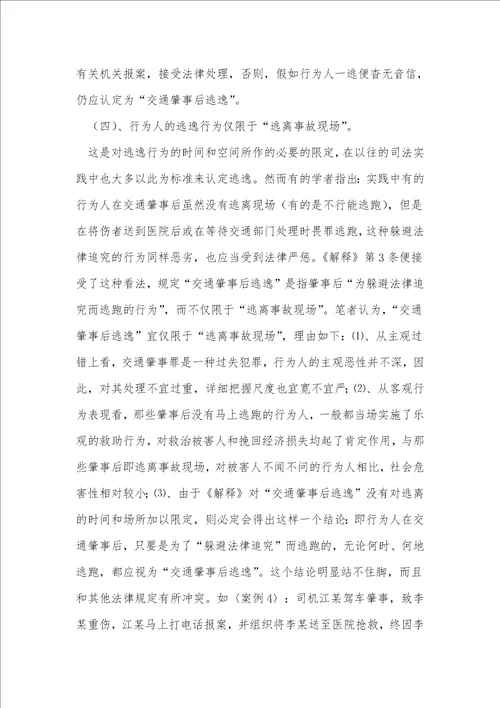 有关机关报案，接受法律处理，否则，假如行为人一逃便杳无音信，仍应认定为“交通肇事后逃逸”。

（四）、行为人的逃逸行为仅限于“逃离事故现场”。

这是对逃逸行为的时间和空间所作的必要的限定，在以往的司法实践中也大多以此为标准来认定逃逸。然而有的学者指出：实践中有的行为人在交通肇事后虽然没有逃离现场（有的是不行能逃跑），但是在将伤者送到医院后或在等待交通部门处理时畏罪逃跑，这种躲避法律追究的行为同样恶劣，也应当受到法律严惩。《解释》第3条便接受了这种看法，规定“交通肇事后逃逸”是指肇事后“为躲避法律追究而逃跑的行为”，而不仅限于“逃离事故现场”。笔者认为，“交通肇事后逃逸”宜仅限于“逃离事故现场”，理由如下：⑴、从主观过错上看，交通肇事罪是一种过失犯罪，行为人的主观恶性并不深，因此，对其处理不宜过重，详细把握尺度也宜宽不宜严；⑵、从客观行为表现看，那些肇事后没有马上逃跑的行为人，一般都当场实施了乐观的救助行为，对救治被害人和挽回经济损失均起了肯定作用，与那些肇事后即逃离事故现场，对被害人不闻不问的行为人相比，社会危害性相对较小；⑶、由于《解释》对“交通肇事后逃逸”没有对逃离的时间和场所加以限定，则必定会得出这样一个结论：即行为人在交通肇事后，只要是为了“躲避法律追究”而逃跑的，无论何时、何地逃跑，都应视为“交通肇事后逃逸”。这个结论明显站不住脚，而且和其他法律规定有所冲突。如〈案例4〉：司机江某驾车肇事，致李某重伤，江某马上打电话报案，并组织将李某送至医院抢救，终因李